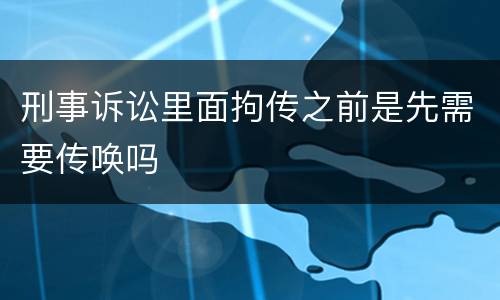 刑事诉讼里面拘传之前是先需要传唤吗